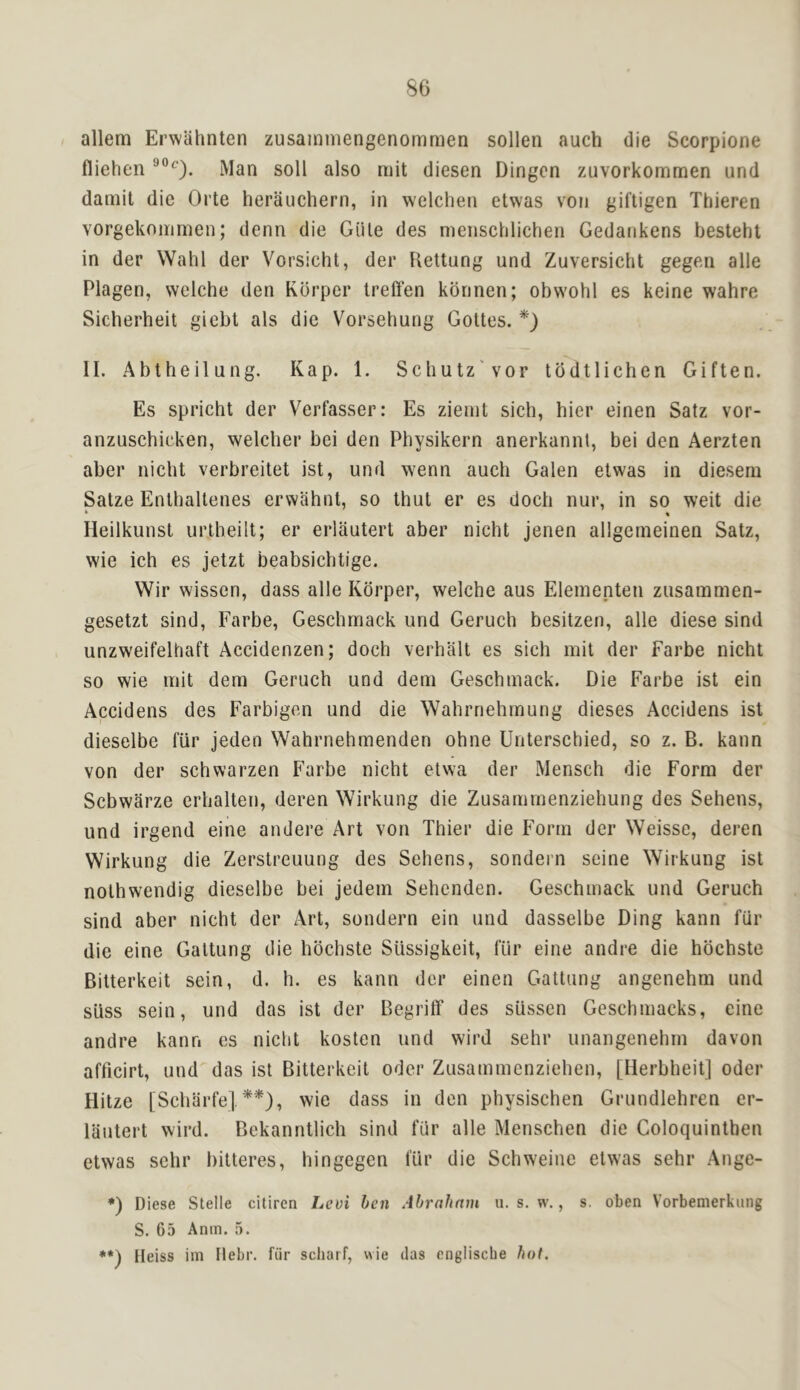 86

allem Erwähnten zusammengenommen sollen auch die Scorpione fliehen $^{90c}$). Man soll also mit diesen Dingen zuvorkommen und damit die Orte heräuchern, in welchen etwas von giftigen Thieren vorgekommen; denn die Güte des menschlichen Gedankens besteht in der Wahl der Vorsicht, der Rettung und Zuversicht gegen alle Plagen, welche den Körper treffen können; obwohl es keine wahre Sicherheit giebt als die Vorsehung Gottes. *)

II. Abtheilung. Kap. 1. Schutz vor tödtlichen Giften.

Es spricht der Verfasser: Es ziemt sich, hier einen Satz voranzuschicken, welcher bei den Physikern anerkannt, bei den Aerzten aber nicht verbreitet ist, und wenn auch Galen etwas in diesem Satze Enthaltenes erwähnt, so thut er es doch nur, in so weit die Heilkunst urtheilt; er erläutert aber nicht jenen allgemeinen Satz, wie ich es jetzt beabsichtige.

Wir wissen, dass alle Körper, welche aus Elementen zusammengesetzt sind, Farbe, Geschmack und Geruch besitzen, alle diese sind unzweifelhaft Accidenzen; doch verhält es sich mit der Farbe nicht so wie mit dem Geruch und dem Geschmack. Die Farbe ist ein Accidens des Farbigen und die Wahrnehmung dieses Accidens ist dieselbe für jeden Wahrnehmenden ohne Unterschied, so z. B. kann von der schwarzen Farbe nicht etwa der Mensch die Form der Schwärze erhalten, deren Wirkung die Zusammenziehung des Sehens, und irgend eine andere Art von Thier die Form der Weisse, deren Wirkung die Zerstreuung des Sehens, sondern seine Wirkung ist nothwendig dieselbe bei jedem Sehenden. Geschmack und Geruch sind aber nicht der Art, sondern ein und dasselbe Ding kann für die eine Gattung die höchste Süssigkeit, für eine andre die höchste Bitterkeit sein, d. h. es kann der einen Gattung angenehm und süss sein, und das ist der Begriff des süssen Geschmacks, eine andre kann es nicht kosten und wird sehr unangenehm davon afficirt, und das ist Bitterkeit oder Zusammenziehen, [Herbheit] oder Hitze [Schärfe] **), wie dass in den physischen Grundlehren erläutert wird. Bekanntlich sind für alle Menschen die Coloquinthen etwas sehr bitteres, hingegen für die Schweine etwas sehr Ange-

*) Diese Stelle citiren Levi ben Abraham u. s. w., s. oben Vorbemerkung S. 65 Anm. 5.
**) Heiss im Hebr. für scharf, wie das englische hot.